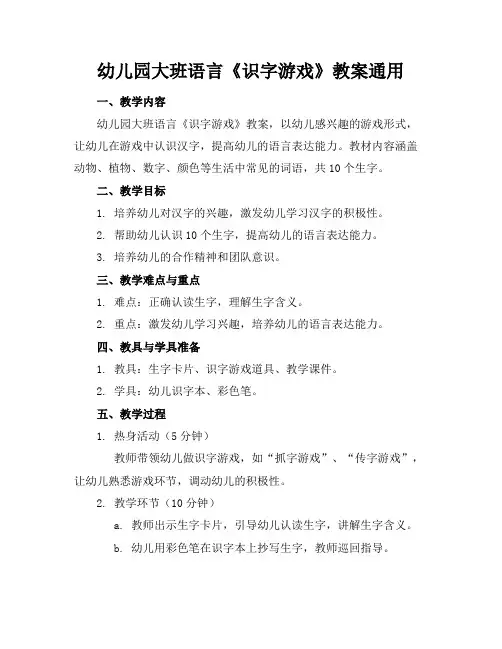 幼儿园大班语言《识字游戏》教案通用

一、教学内容

幼儿园大班语言《识字游戏》教案，以幼儿感兴趣的游戏形式，让幼儿在游戏中认识汉字，提高幼儿的语言表达能力。教材内容涵盖动物、植物、数字、颜色等生活中常见的词语，共10个生字。

二、教学目标

1. 培养幼儿对汉字的兴趣，激发幼儿学习汉字的积极性。

2. 帮助幼儿认识10个生字，提高幼儿的语言表达能力。

3. 培养幼儿的合作精神和团队意识。

三、教学难点与重点

1. 难点：正确认读生字，理解生字含义。

2. 重点：激发幼儿学习兴趣，培养幼儿的语言表达能力。

四、教具与学具准备

1. 教具：生字卡片、识字游戏道具、教学课件。

2. 学具：幼儿识字本、彩色笔。

五、教学过程

1. 热身活动（5分钟）

教师带领幼儿做识字游戏，如“抓字游戏”、“传字游戏”，让幼儿熟悉游戏环节，调动幼儿的积极性。

2. 教学环节（10分钟）

a. 教师出示生字卡片，引导幼儿认读生字，讲解生字含义。

b. 幼儿用彩色笔在识字本上抄写生字，教师巡回指导。